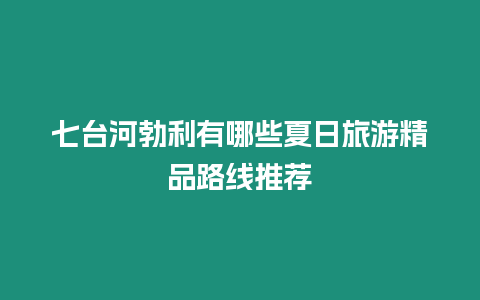 七台河勃利有哪些夏日旅游精品路线推荐